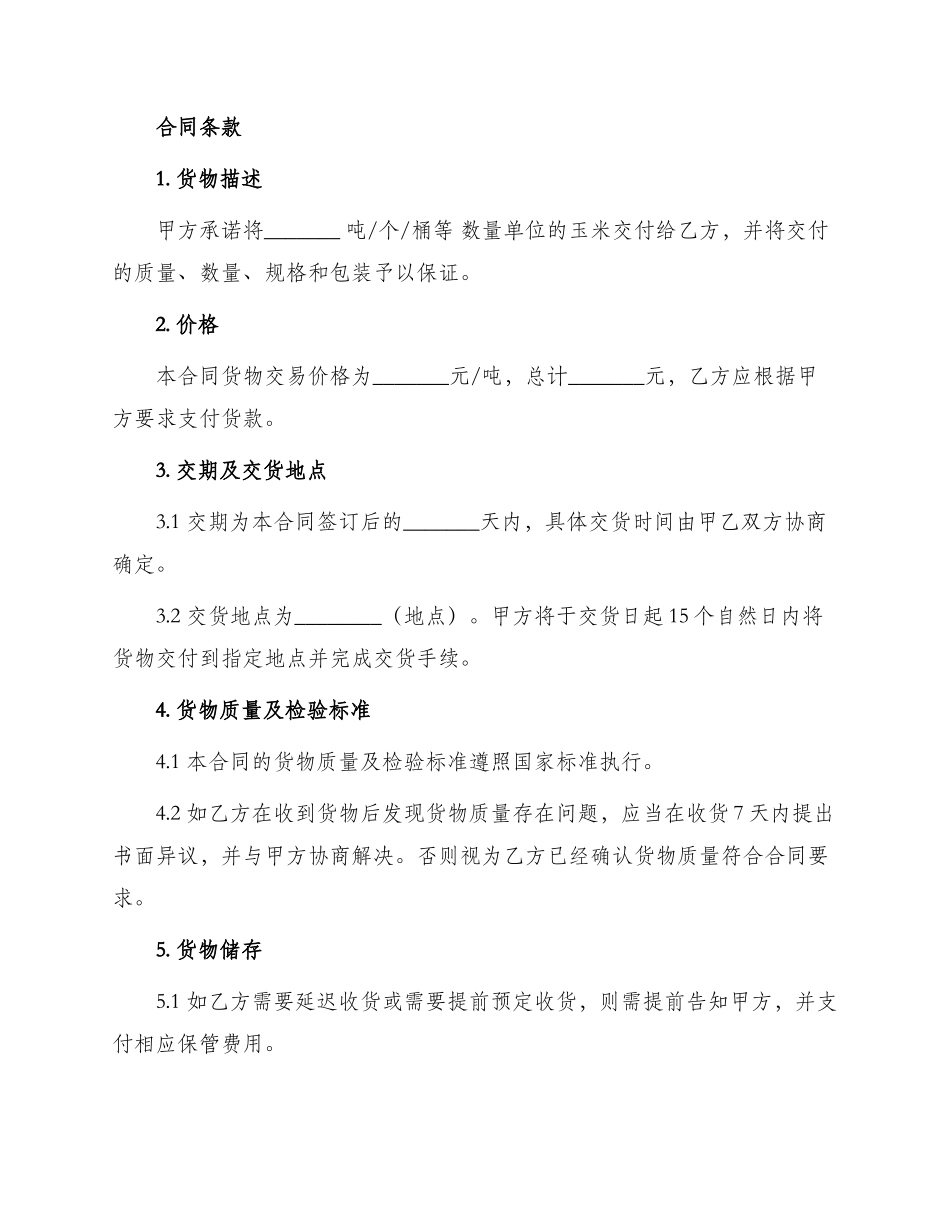 合同条款

1. 货物描述

甲方承诺将________ 吨/个/桶等 数量单位的玉米交付给乙方，并将交付的质量、数量、规格和包装予以保证。

2. 价格

本合同货物交易价格为________元/吨，总计________元，乙方应根据甲方要求支付货款。

3. 交期及交货地点

3.1 交期为本合同签订后的________天内，具体交货时间由甲乙双方协商确定。

3.2 交货地点为_________（地点）。甲方将于交货日起 15 个自然日内将货物交付到指定地点并完成交货手续。

4. 货物质量及检验标准

4.1 本合同的货物质量及检验标准遵照国家标准执行。

4.2 如乙方在收到货物后发现货物质量存在问题，应当在收货 7 天内提出书面异议，并与甲方协商解决。否则视为乙方已经确认货物质量符合合同要求。

5. 货物储存

5.1 如乙方需要延迟收货或需要提前预定收货，则需提前告知甲方，并支付相应保管费用。